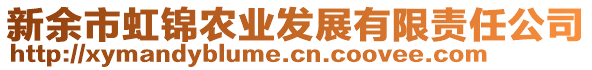 新余市虹锦农业发展有限责任公司
http://xymandyblume.cn.coovee.com